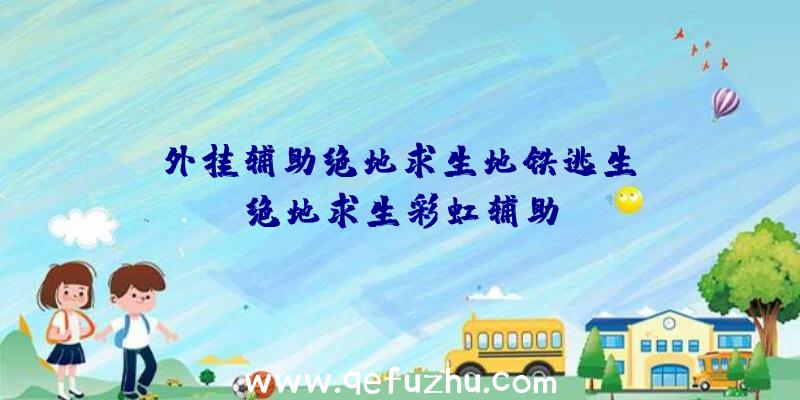 外挂辅助绝地求生地铁逃生
绝地求生彩虹辅助

www.qefuzhu.com